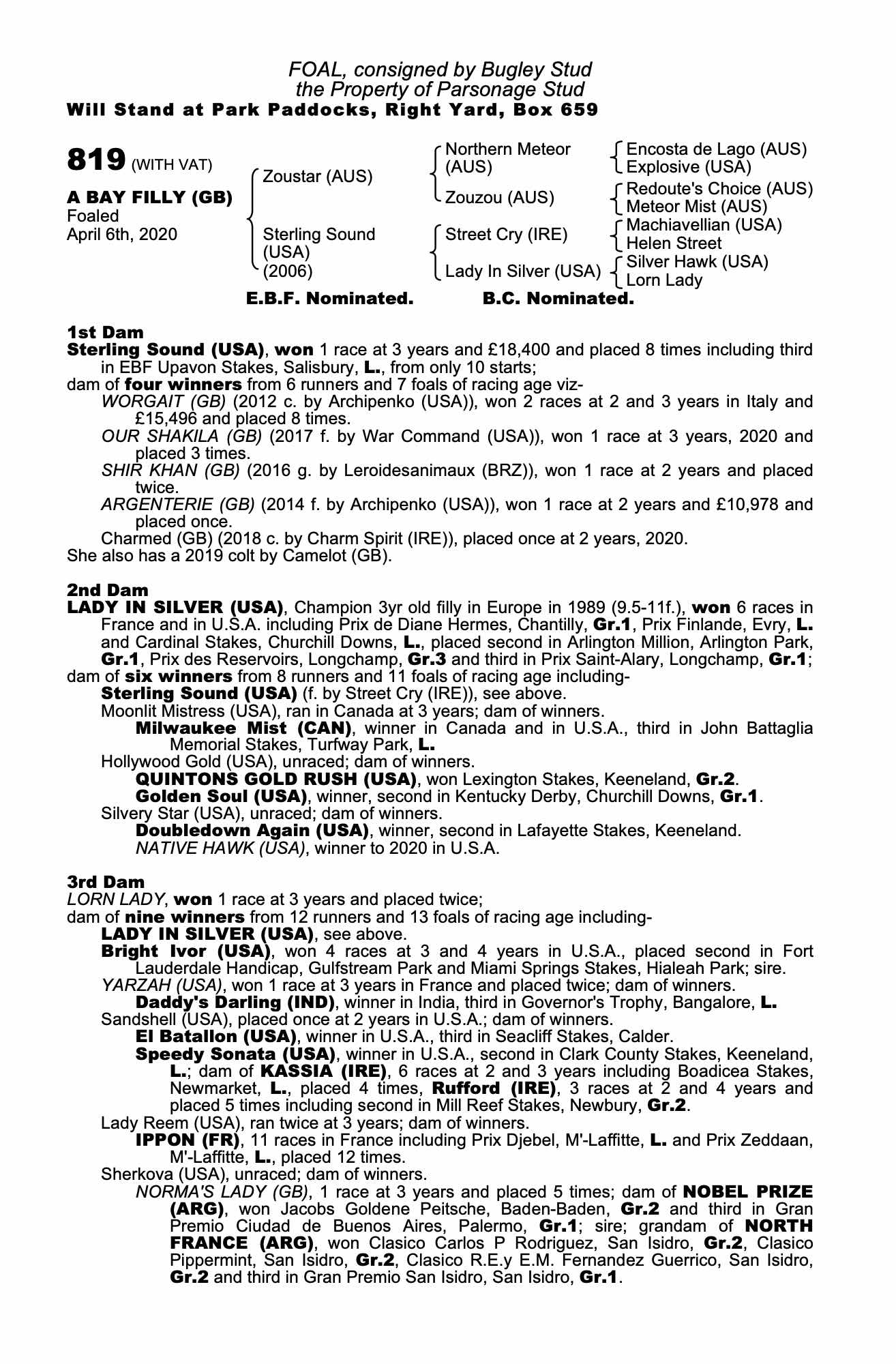 FOAL, consigned by Bugley Stud
the Property of Parsonage Stud
Will Stand at Park Paddocks, Right Yard, Box 659

819 (WITH VAT)

A BAY FILLY (GB)
Foaled
April 6th, 2020

Zoustar (AUS)

Sterling Sound (USA) (2006)

Northern Meteor (AUS)

Zouzou (AUS)

Street Cry (IRE)

Lady In Silver (USA)

Encosta de Lago (AUS)
Explosive (USA)
Redoute's Choice (AUS)
Meteor Mist (AUS)
Machiavellian (USA)
Helen Street
Silver Hawk (USA)
Lorn Lady

E.B.F. Nominated. B.C. Nominated.

1st Dam
Sterling Sound (USA), won 1 race at 3 years and £18,400 and placed 8 times including third in EBF Upavon Stakes, Salisbury, L., from only 10 starts;
dam of four winners from 6 runners and 7 foals of racing age viz-
WORGAIT (GB) (2012 c. by Archipenko (USA)), won 2 races at 2 and 3 years in Italy and £15,496 and placed 8 times.
OUR SHAKILA (GB) (2017 f. by War Command (USA)), won 1 race at 3 years, 2020 and placed 3 times.
SHIR KHAN (GB) (2016 g. by Leroidesanimaux (BRZ)), won 1 race at 2 years and placed twice.
ARGENTERIE (GB) (2014 f. by Archipenko (USA)), won 1 race at 2 years and £10,978 and placed once.
Charmed (GB) (2018 c. by Charm Spirit (IRE)), placed once at 2 years, 2020.
She also has a 2019 colt by Camelot (GB).

2nd Dam
LADY IN SILVER (USA), Champion 3yr old filly in Europe in 1989 (9.5-11f.), won 6 races in France and in U.S.A. including Prix de Diane Hermes, Chantilly, Gr.1, Prix Finlande, Evry, L. and Cardinal Stakes, Churchill Downs, L., placed second in Arlington Million, Arlington Park, Gr.1, Prix des Reservoirs, Longchamp, Gr.3 and third in Prix Saint-Alary, Longchamp, Gr.1;
dam of six winners from 8 runners and 11 foals of racing age including-
Sterling Sound (USA) (f. by Street Cry (IRE)), see above.
Moonlit Mistress (USA), ran in Canada at 3 years; dam of winners.
Milwaukee Mist (CAN), winner in Canada and in U.S.A., third in John Battaglia Memorial Stakes, Turfway Park, L.
Hollywood Gold (USA), unraced; dam of winners.
QUINTONS GOLD RUSH (USA), won Lexington Stakes, Keeneland, Gr.2.
Golden Soul (USA), winner, second in Kentucky Derby, Churchill Downs, Gr.1.
Silvery Star (USA), unraced; dam of winners.
Doubledown Again (USA), winner, second in Lafayette Stakes, Keeneland.
NATIVE HAWK (USA), winner to 2020 in U.S.A.

3rd Dam
LORN LADY, won 1 race at 3 years and placed twice;
dam of nine winners from 12 runners and 13 foals of racing age including-
LADY IN SILVER (USA), see above.
Bright Ivor (USA), won 4 races at 3 and 4 years in U.S.A., placed second in Fort Lauderdale Handicap, Gulfstream Park and Miami Springs Stakes, Hialeah Park; sire.
YARZAH (USA), won 1 race at 3 years in France and placed twice; dam of winners.
Daddy's Darling (IND), winner in India, third in Governor's Trophy, Bangalore, L.
Sandshell (USA), placed once at 2 years in U.S.A.; dam of winners.
El Batallon (USA), winner in U.S.A., third in Seacliff Stakes, Calder.
Speedy Sonata (USA), winner in U.S.A., second in Clark County Stakes, Keeneland, L.; dam of KASSIA (IRE), 6 races at 2 and 3 years including Boadicea Stakes, Newmarket, L., placed 4 times, Rufford (IRE), 3 races at 2 and 4 years and placed 5 times including second in Mill Reef Stakes, Newbury, Gr.2.
Lady Reem (USA), ran twice at 3 years; dam of winners.
IPPON (FR), 11 races in France including Prix Djebel, M'-Laffitte, L. and Prix Zeddaan, M'-Laffitte, L., placed 12 times.
Sherkova (USA), unraced; dam of winners.
NORMA'S LADY (GB), 1 race at 3 years and placed 5 times; dam of NOBEL PRIZE (ARG), won Jacobs Goldene Peitsche, Baden-Baden, Gr.2 and third in Gran Premio Ciudad de Buenos Aires, Palermo, Gr.1; sire; grandam of NORTH FRANCE (ARG), won Clasico Carlos P Rodriguez, San Isidro, Gr.2, Clasico Pippermint, San Isidro, Gr.2, Clasico R.E.y E.M. Fernandez Guerrico, San Isidro, Gr.2 and third in Gran Premio San Isidro, San Isidro, Gr.1.